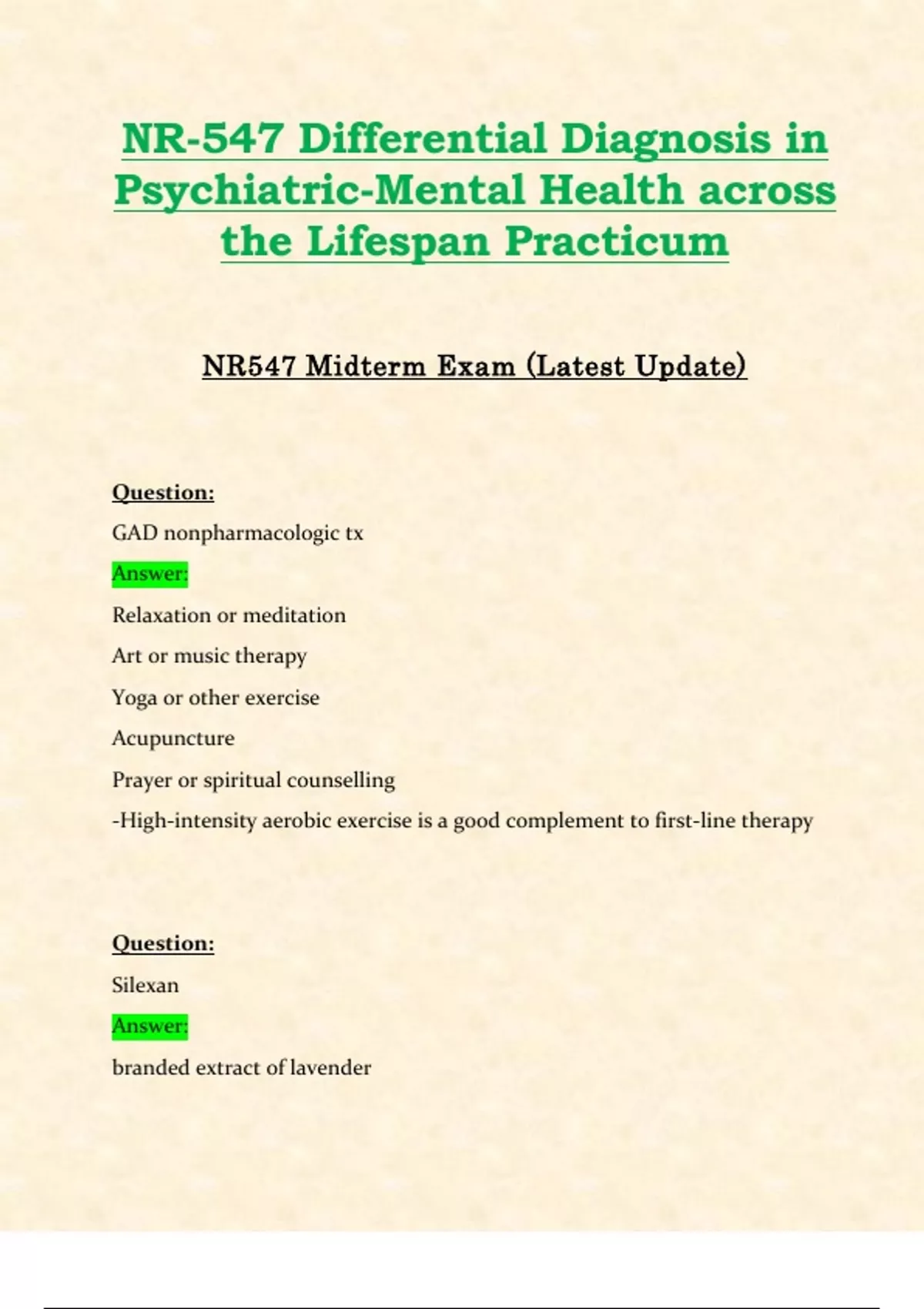 NR-547 Differential Diagnosis in Psychiatric-Mental Health across the Lifespan Practicum

NR547 Midterm Exam (Latest Update)

Question:

GAD nonpharmacologic tx

Answer:

Relaxation or meditation

Art or music therapy

Yoga or other exercise

Acupuncture

Prayer or spiritual counselling

-High-intensity aerobic exercise is a good complement to first-line therapy

Question:

Silexan

Answer:

branded extract of lavender